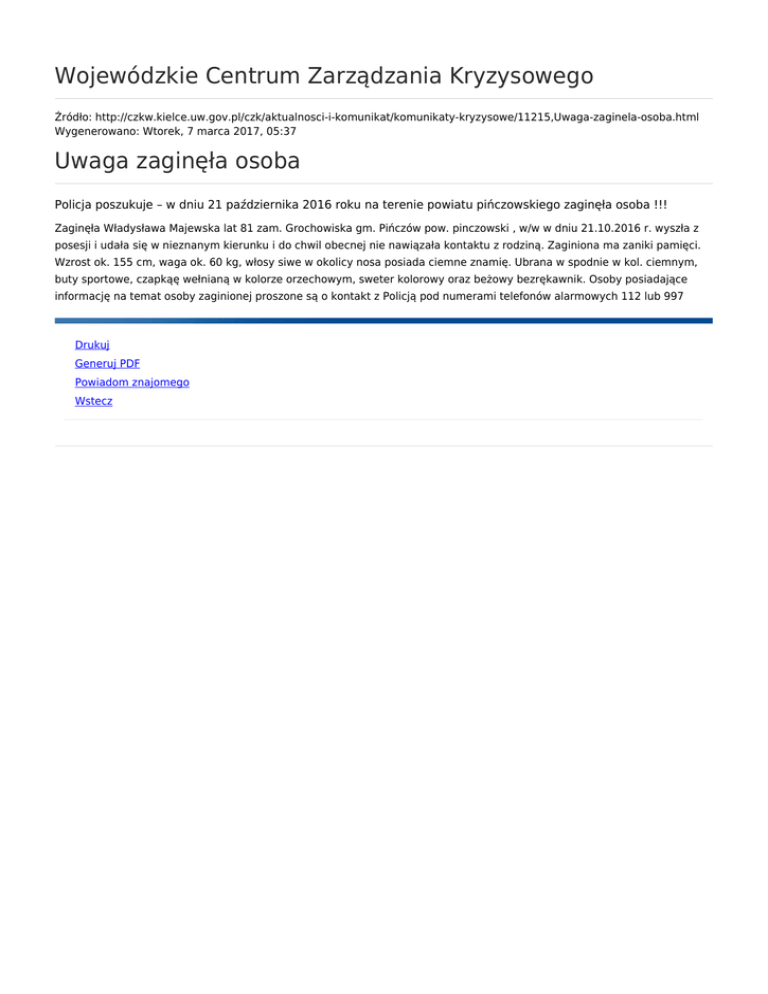 Wojewódzkie Centrum Zarządzania Kryzysowego

Źródło: http://czkw.kielce.uw.gov.pl/czk/aktualnosci-i-komunikat/komunikaty-kryzysowe/11215,Uwaga-zaginela-osoba.html
Wygenerowano: Wtorek, 7 marca 2017, 05:37

Uwaga zaginęła osoba

Policja poszukuje – w dniu 21 października 2016 roku na terenie powiatu pińczowskiego zaginęła osoba !!!

Zaginęła Władysława Majewska lat 81 zam. Grochowiska gm. Pińczów pow. pinczowski , w/w w dniu 21.10.2016 r. wyszła z posesji i udała się w nieznanym kierunku i do chwil obecnej nie nawiązała kontaktu z rodziną. Zaginiona ma zaniki pamięci. Wzrost ok. 155 cm, waga ok. 60 kg, włosy siwe w okolicy nosa posiada ciemne znamię. Ubrana w spodnie w kol. ciemnym, buty sportowe, czapkąę wełnianą w kolorze orzechowym, sweter kolorowy oraz beżowy bezrękawnik. Osoby posiadające informację na temat osoby zaginionej proszone są o kontakt z Policją pod numerami telefonów alarmowych 112 lub 997

Drukuj
Generuj PDF
Powiadom znajomego
Wstecz